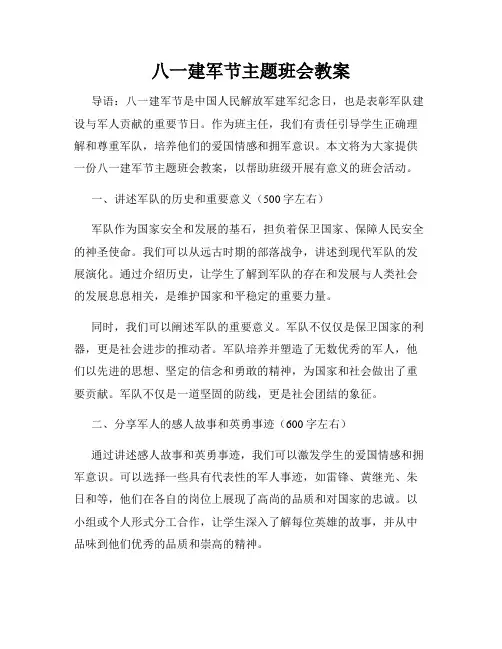 八一建军节主题班会教案

导语：八一建军节是中国人民解放军建军纪念日，也是表彰军队建设与军人贡献的重要节日。作为班主任，我们有责任引导学生正确理解和尊重军队，培养他们的爱国情感和拥军意识。本文将为大家提供一份八一建军节主题班会教案，以帮助班级开展有意义的班会活动。

一、讲述军队的历史和重要意义（500字左右）

军队作为国家安全和发展的基石，担负着保卫国家、保障人民安全的神圣使命。我们可以从远古时期的部落战争，讲述到现代军队的发展演化。通过介绍历史，让学生了解到军队的存在和发展与人类社会的发展息息相关，是维护国家和平稳定的重要力量。

同时，我们可以阐述军队的重要意义。军队不仅仅是保卫国家的利器，更是社会进步的推动者。军队培养并塑造了无数优秀的军人，他们以先进的思想、坚定的信念和勇敢的精神，为国家和社会做出了重要贡献。军队不仅是一道坚固的防线，更是社会团结的象征。

二、分享军人的感人故事和英勇事迹（600字左右）

通过讲述感人故事和英勇事迹，我们可以激发学生的爱国情感和拥军意识。可以选择一些具有代表性的军人事迹，如雷锋、黄继光、朱日和等，他们在各自的岗位上展现了高尚的品质和对国家的忠诚。以小组或个人形式分工合作，让学生深入了解每位英雄的故事，并从中品味到他们优秀的品质和崇高的精神。